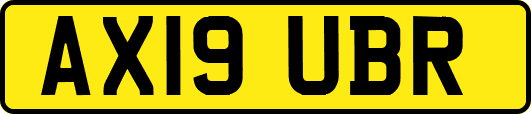 AX19 UBR